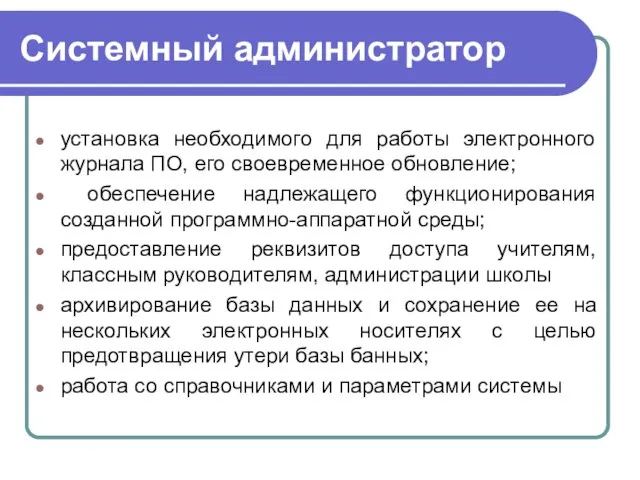 Системный администратор

- установка необходимого для работы электронного журнала ПО, его своевременное обновление;
- обеспечение надлежащего функционирования созданной программно-аппаратной среды;
- предоставление реквизитов доступа учителям, классным руководителям, администрации школы
- архивирование базы данных и сохранение ее на нескольких электронных носителях с целью предотвращения утери базы банных;
- работа со справочниками и параметрами системы